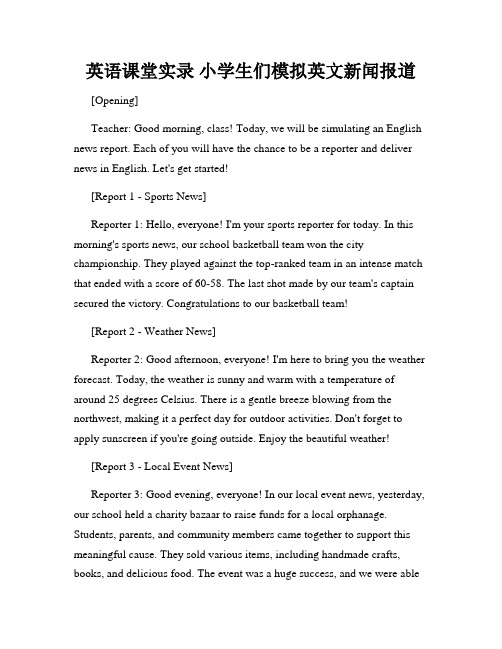 英语课堂实录 小学生们模拟英文新闻报道

[Opening]

Teacher: Good morning, class! Today, we will be simulating an English news report. Each of you will have the chance to be a reporter and deliver news in English. Let's get started!

[Report 1 - Sports News]

Reporter 1: Hello, everyone! I'm your sports reporter for today. In this morning's sports news, our school basketball team won the city championship. They played against the top-ranked team in an intense match that ended with a score of 60-58. The last shot made by our team's captain secured the victory. Congratulations to our basketball team!

[Report 2 - Weather News]

Reporter 2: Good afternoon, everyone! I'm here to bring you the weather forecast. Today, the weather is sunny and warm with a temperature of around 25 degrees Celsius. There is a gentle breeze blowing from the northwest, making it a perfect day for outdoor activities. Don't forget to apply sunscreen if you're going outside. Enjoy the beautiful weather!

[Report 3 - Local Event News]

Reporter 3: Good evening, everyone! In our local event news, yesterday, our school held a charity bazaar to raise funds for a local orphanage. Students, parents, and community members came together to support this meaningful cause. They sold various items, including handmade crafts, books, and delicious food. The event was a huge success, and we were able